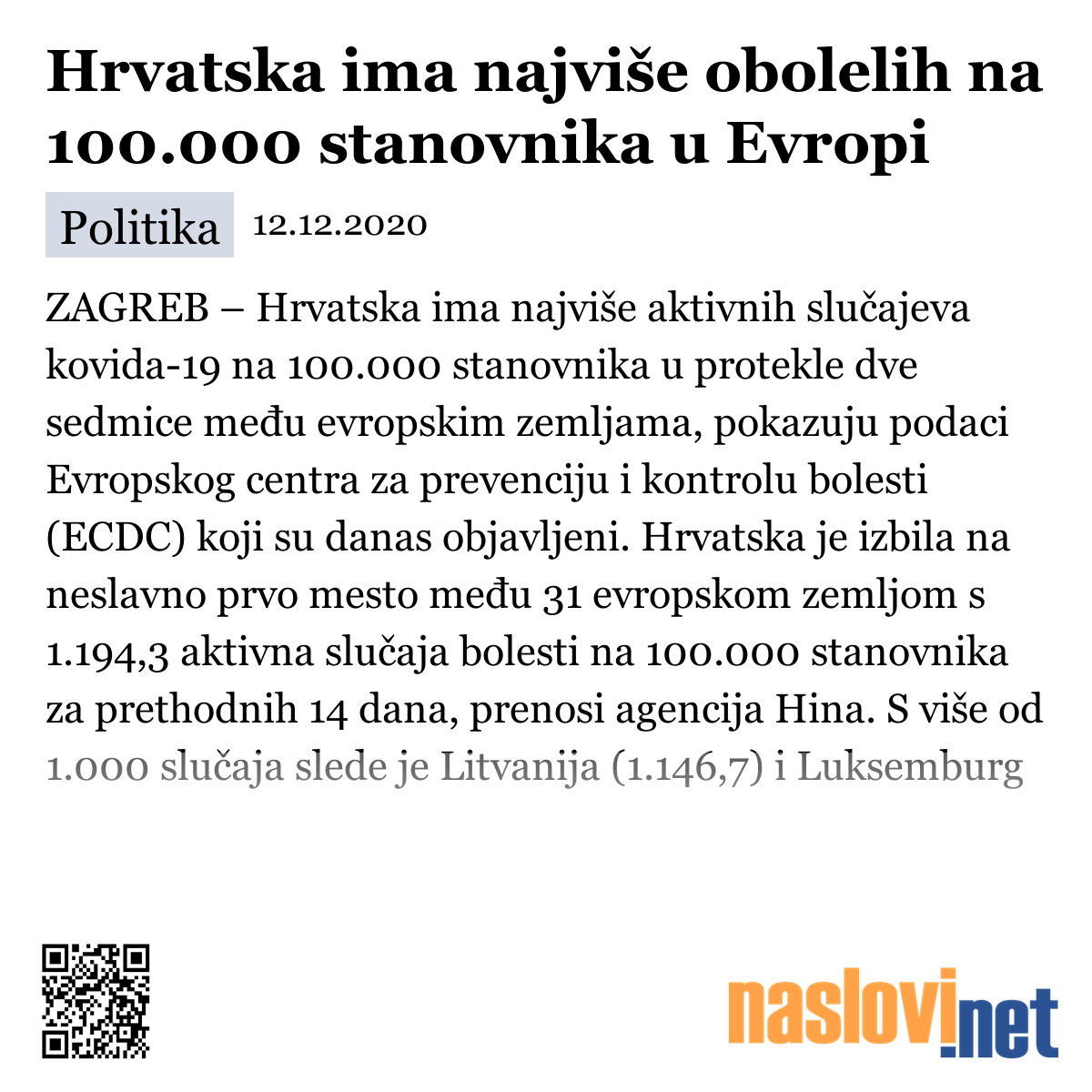 Hrvatska ima najviše obolelih na 100.000 stanovnika u Evropi

Politika 12.12.2020

ZAGREB – Hrvatska ima najviše aktivnih slučajeva kovida-19 na 100.000 stanovnika u protekle dve sedmice među evropskim zemljama, pokazuju podaci Evropskog centra za prevenciju i kontrolu bolesti (ECDC) koji su danas objavljeni. Hrvatska je izbila na neslavno prvo mesto među 31 evropskom zemljom s 1.194,3 aktivna slučaja bolesti na 100.000 stanovnika za prethodnih 14 dana, prenosi agencija Hina. S više od 1.000 slučaja slede je Litvanija (1.146,7) i Luksemburg

naslovi.net